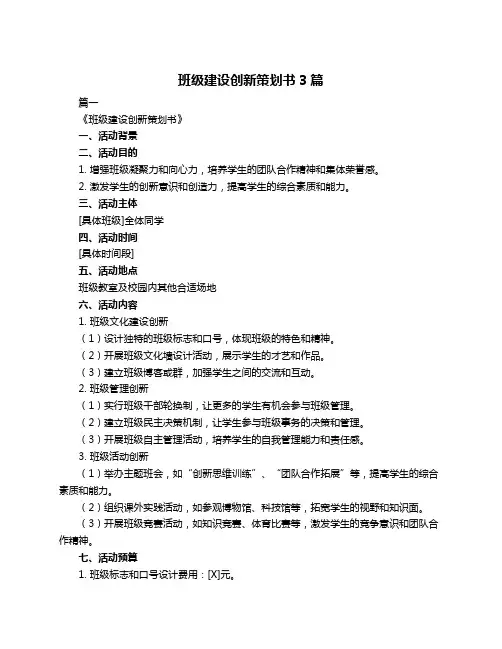 班级建设创新策划书 3 篇

篇一

《班级建设创新策划书》

一、活动背景

二、活动目的

1. 增强班级凝聚力和向心力，培养学生的团队合作精神和集体荣誉感。

2. 激发学生的创新意识和创造力，提高学生的综合素质和能力。

三、活动主体

[具体班级]全体同学

四、活动时间

[具体时间段]

五、活动地点

班级教室及校园内其他合适场地

六、活动内容

1. 班级文化建设创新

（1）设计独特的班级标志和口号，体现班级的特色和精神。

（2）开展班级文化墙设计活动，展示学生的才艺和作品。

（3）建立班级博客或群，加强学生之间的交流和互动。

2. 班级管理创新

（1）实行班级干部轮换制，让更多的学生有机会参与班级管理。

（2）建立班级民主决策机制，让学生参与班级事务的决策和管理。

（3）开展班级自主管理活动，培养学生的自我管理能力和责任感。

3. 班级活动创新

（1）举办主题班会，如“创新思维训练”、“团队合作拓展”等，提高学生的综合素质和能力。

（2）组织课外实践活动，如参观博物馆、科技馆等，拓宽学生的视野和知识面。

（3）开展班级竞赛活动，如知识竞赛、体育比赛等，激发学生的竞争意识和团队合作精神。

七、活动预算

1. 班级标志和口号设计费用：[X]元。